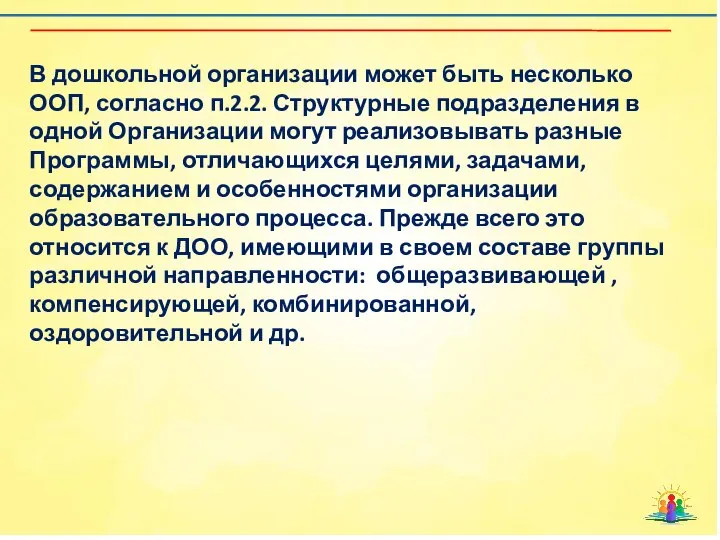 В дошкольной организации может быть несколько ООП, согласно п.2.2. Структурные подразделения в одной Организации могут реализовывать разные Программы, отличающихся целями, задачами, содержанием и особенностями организации образовательного процесса. Прежде всего это относится к ДОО, имеющими в своем составе группы различной направленности: общеразвивающей , компенсирующей, комбинированной, оздоровительной и др.